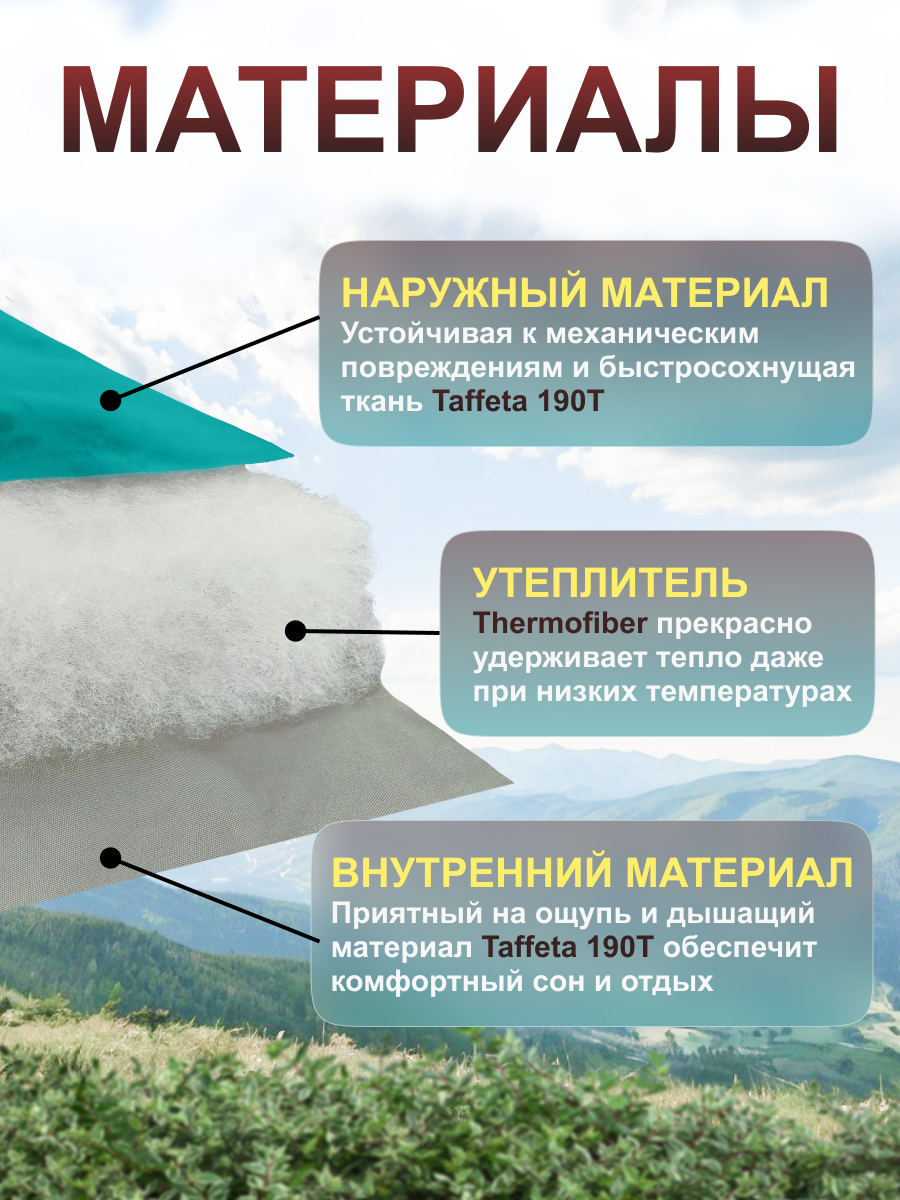 МАТЕРИАЛЫ

НАРУЖНЫЙ МАТЕРИАЛ
Устойчивая к механическим повреждениям и быстросохнущая ткань Taffeta 190T

УТЕПЛИТЕЛЬ
Thermofiber прекрасно удерживает тепло даже при низких температурах

ВНУТРЕННИЙ МАТЕРИАЛ
Приятный на ощупь и дышащий материал Taffeta 190T обеспечит комфортный сон и отдых